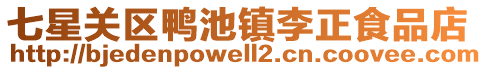 七星关区鸭池镇李正食品店
http://bjedenpowell2.cn.coovee.com